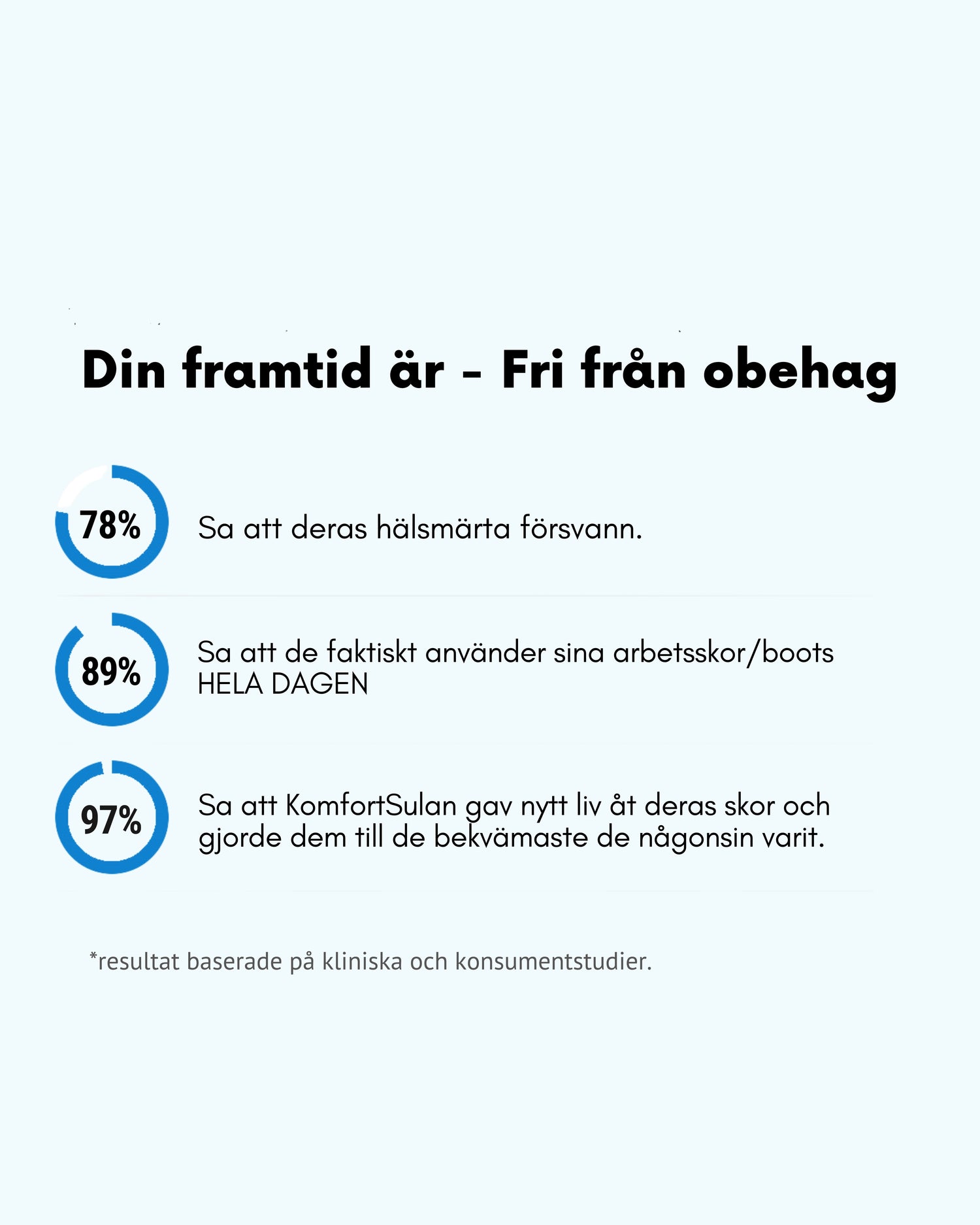 Din framtid är - Fri från obehag

78%

Sa att deras hälsmärta försvann.

89%

Sa att de faktiskt använder sina arbetsskor/boots HELA DAGEN

97%

Sa att KomfortSulan gav nytt liv åt deras skor och gjorde dem till de bekvämaste de någonsin varit.

*resultat baserade på kliniska och konsumentstudier.